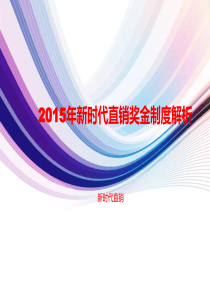 2015年新时代直销奖金制度解析

新时代直销